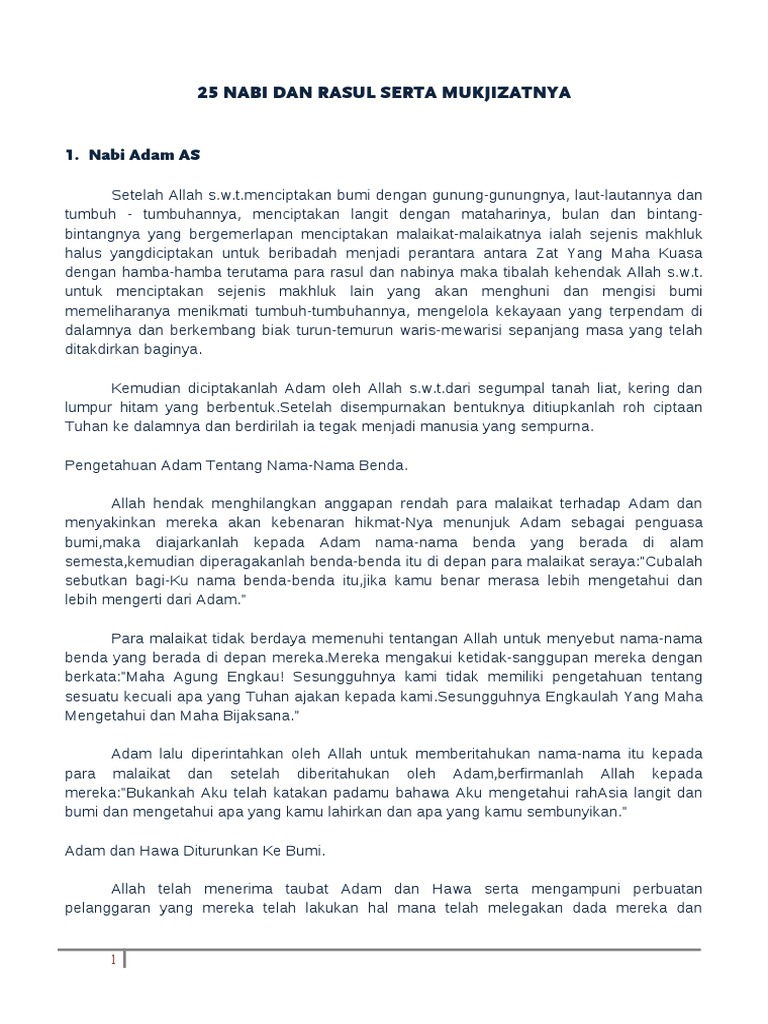 25 NABI DAN RASUL SERTA MUKJIZATNYA

1. Nabi Adam AS

Setelah Allah s.w.t.menciptakan bumi dengan gunung-gunungnya, laut-lautannya dan tumbuh - tumbuhannya, menciptakan langit dengan mataharinya, bulan dan bintang-bintangnya yang bergemerlapan menciptakan malaikat-malaikatnya ialah sejenis makhluk halus yangdiciptakan untuk beribadah menjadi perantara antara Zat Yang Maha Kuasa dengan hamba-hamba terutama para rasul dan nabinya maka tibalah kehendak Allah s.w.t. untuk menciptakan sejenis makhluk lain yang akan menghuni dan mengisi bumi memeliharanya menikmati tumbuh-tumbuhannya, mengelola kekayaan yang terpendam di dalamnya dan berkembang biak turun-temurun waris-mewarisi sepanjang masa yang telah ditakdirkan baginya.

Kemudian diciptakanlah Adam oleh Allah s.w.t.dari segumpal tanah liat, kering dan lumpur hitam yang berbentuk.Setelah disempurnakan bentuknya ditiupkanlah roh ciptaan Tuhan ke dalamnya dan berdirilah ia tegak menjadi manusia yang sempurna.

Pengetahuan Adam Tentang Nama-Nama Benda.

Allah hendak menghilangkan anggapan rendah para malaikat terhadap Adam dan menyakinkan mereka akan kebenaran hikmat-Nya menunjuk Adam sebagai penguasa bumi,maka diajarkanlah kepada Adam nama-nama benda yang berada di alam semesta,kemudian diperagakanlah benda-benda itu di depan para malaikat seraya:"Cubalah sebutkan bagi-Ku nama benda-benda itu,jika kamu benar merasa lebih mengetahui dan lebih mengerti dari Adam."

Para malaikat tidak berdaya memenuhi tentangan Allah untuk menyebut nama-nama benda yang berada di depan mereka.Mereka mengakui ketidak-sanggupan mereka dengan berkata:"Maha Agung Engkau! Sesungguhnya kami tidak memiliki pengetahuan tentang sesuatu kecuali apa yang Tuhan ajakan kepada kami.Sesungguhnya Engkaulah Yang Maha Mengetahui dan Maha Bijaksana."

Adam lalu diperintahkan oleh Allah untuk memberitahukan nama-nama itu kepada para malaikat dan setelah diberitahukan oleh Adam,berfirmanlah Allah kepada mereka:"Bukankah Aku telah katakan padamu bahawa Aku mengetahui rahAsia langit dan bumi dan mengetahui apa yang kamu lahirkan dan apa yang kamu sembunyikan."

Adam dan Hawa Diturunkan Ke Bumi.

Allah telah menerima taubat Adam dan Hawa serta mengampuni perbuatan pelanggaran yang mereka telah lakukan hal mana telah melegakan dada mereka dan

1